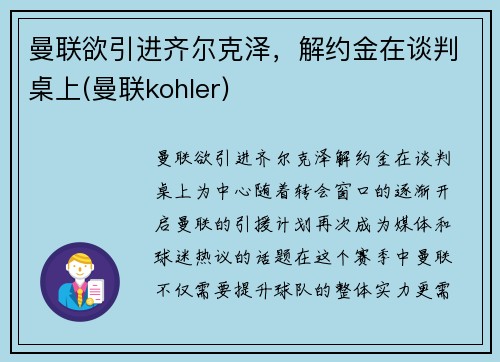 曼联欲引进齐尔克泽，解约金在谈判桌上(曼联kohler)

曼联欲引进齐尔克泽解约金在谈判桌上为中心随着转会窗口的逐渐开启曼联的引援计划再次成为媒体和球迷热议的话题在这个赛季中曼联不仅需要提升球队的整体实力更需